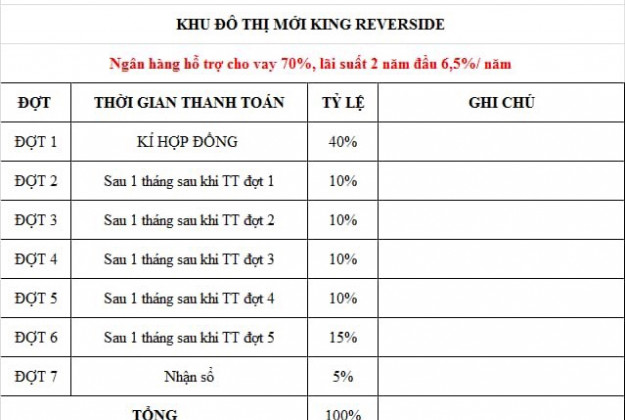 KHU ĐÔ THỊ MỚI KING REVERSIDE

Ngân hàng hỗ trợ cho vay 70%, lãi suất 2 năm đầu 6,5%/ năm

| ĐỢT | THỜI GIAN THANH TOÁN | TỶ LỆ | GHI CHÚ |
|---|---|---|---|
| ĐỢT 1 | KÍ HỢP ĐỒNG | 40% | |
| ĐỢT 2 | Sau 1 tháng sau khi TT đợt 1 | 10% | |
| ĐỢT 3 | Sau 1 tháng sau khi TT đợt 2 | 10% | |
| ĐỢT 4 | Sau 1 tháng sau khi TT đợt 3 | 10% | |
| ĐỢT 5 | Sau 1 tháng sau khi TT đợt 4 | 10% | |
| ĐỢT 6 | Sau 1 tháng sau khi TT đợt 5 | 15% | |
| ĐỢT 7 | Nhận sổ | 5% | |
| TỔNG | | 100% | |